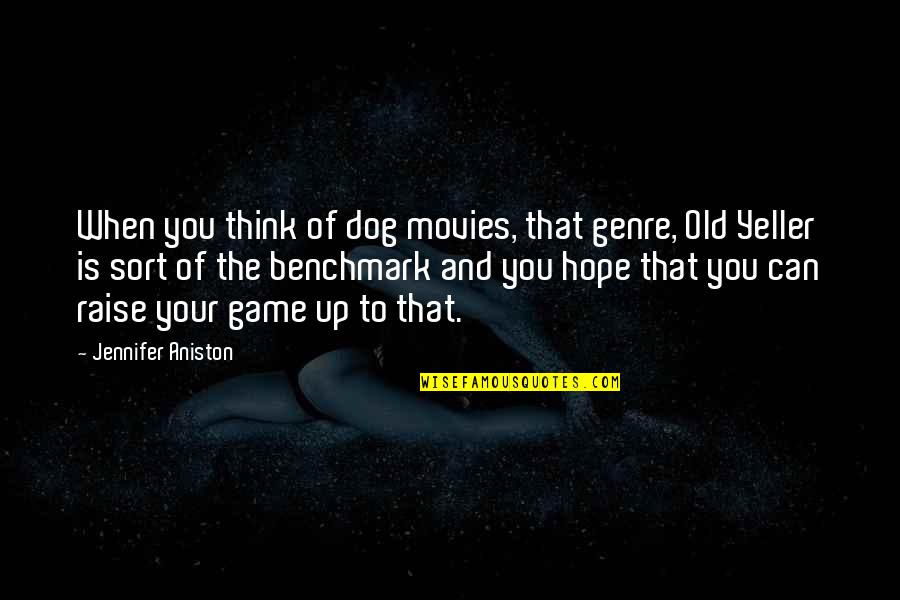 When you think of dog movies, that genre, Old Yeller is sort of the benchmark and you hope that you can raise your game up to that.

- Jennifer Aniston

WISEFAMOUSQUOTES.COM